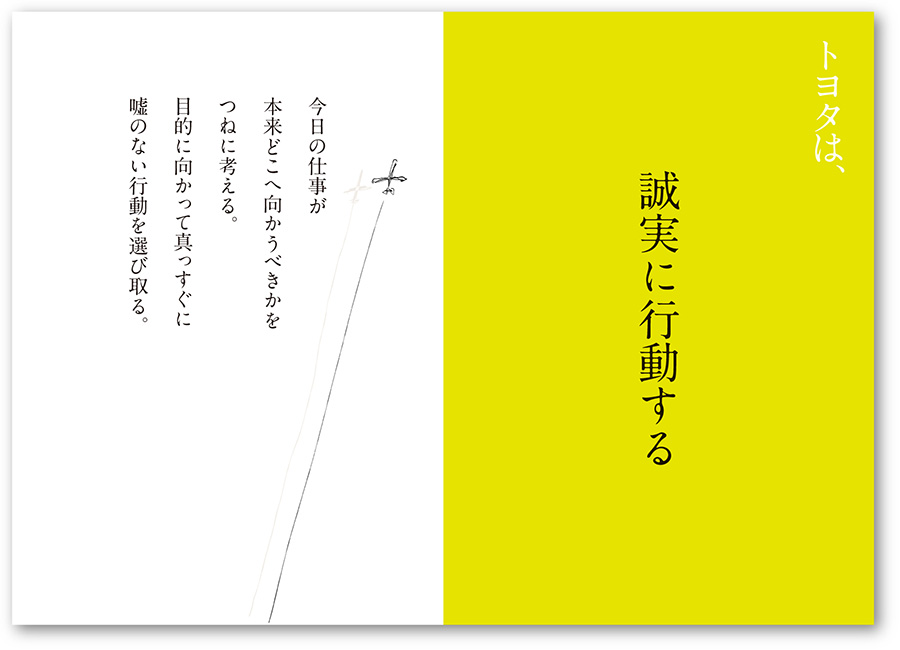 トヨタは、

誠実に行動する

今日の仕事が
本来どこへ向かうべきかを
つねに考える。
目的に向かって真っすぐに
嘘のない行動を選び取る。